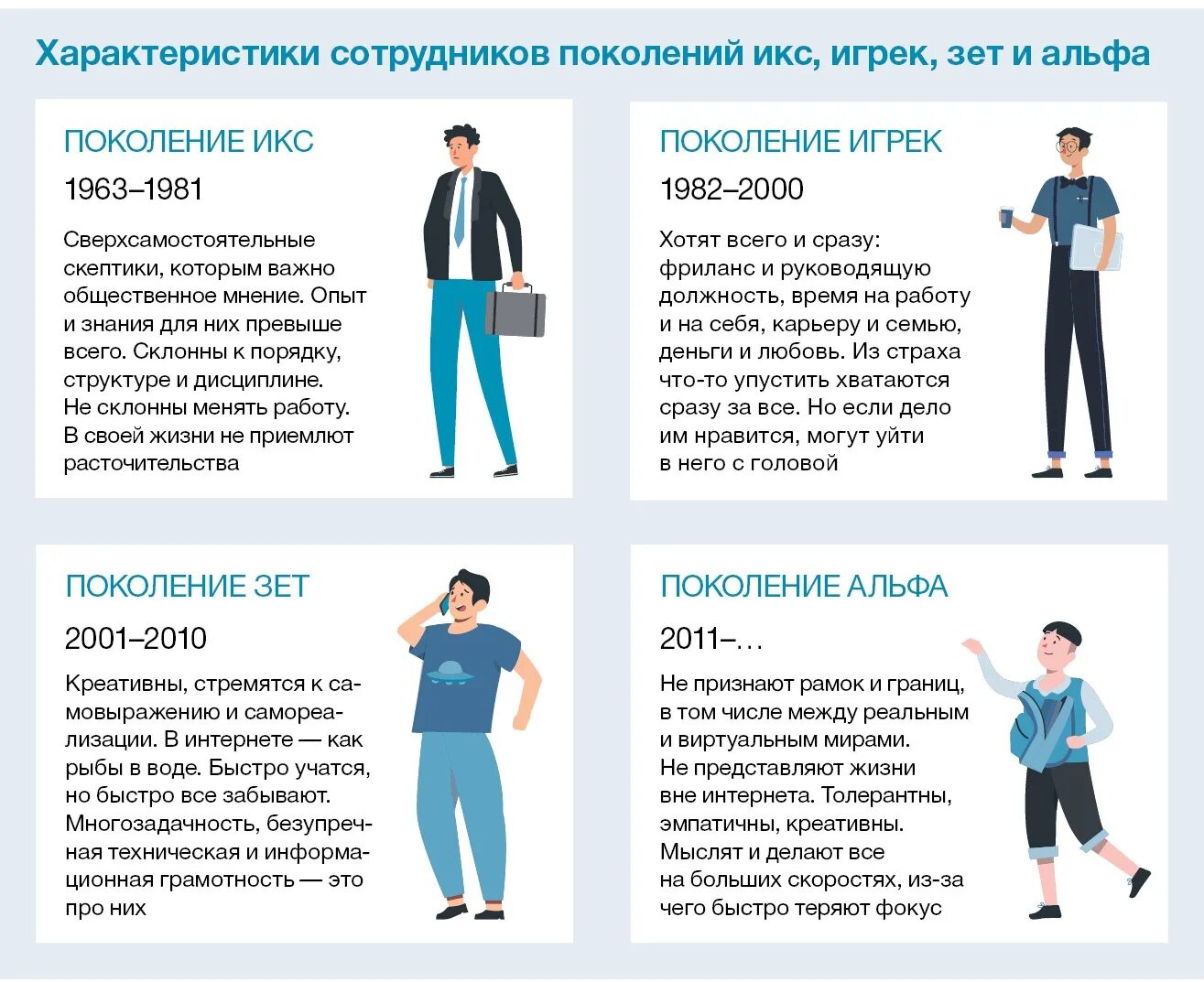 Характеристики сотрудников поколений икс, игрек, зет и альфа

ПОКОЛЕНИЕ ИКС

1963–1981

Сверхсамостоятельные скептики, которым важно общественное мнение. Опыт и знания для них превыше всего. Склонны к порядку, структуре и дисциплине. Не склонны менять работу. В своей жизни не приемлют расточительства

ПОКОЛЕНИЕ ИГРЕК

1982–2000

Хотят всего и сразу: фриланс и руководящую должность, время на работу и на себя, карьеру и семью, деньги и любовь. Из страха что-то упустить хватаются сразу за все. Но если дело им нравится, могут уйти в него с головой

ПОКОЛЕНИЕ ЗЕТ

2001–2010

Креативны, стремятся к самовыражению и самореализации. В интернете — как рыбы в воде. Быстро учатся, но быстро все забывают. Многозадачность, безупречная техническая и информационная грамотность — это про них

ПОКОЛЕНИЕ АЛЬФА

2011–...

Не признают рамок и границ, в том числе между реальным и виртуальным мирами. Не представляют жизни вне интернета. Толерантны, эмпатичны, креативны. Мыслят и делают все на больших скоростях, из-за чего быстро теряют фокус